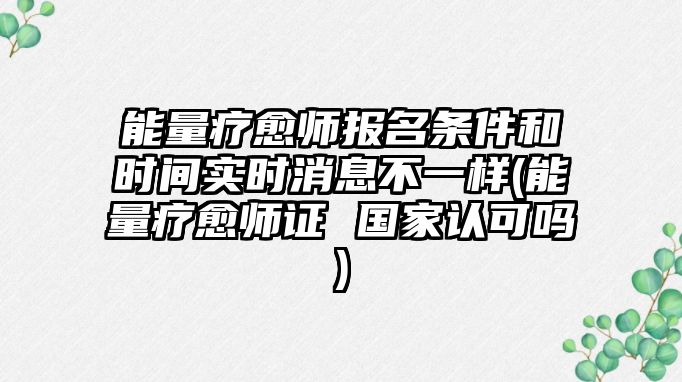 能量疗愈师报名条件和时间实时消息不一样(能量疗愈师证 国家认可吗)